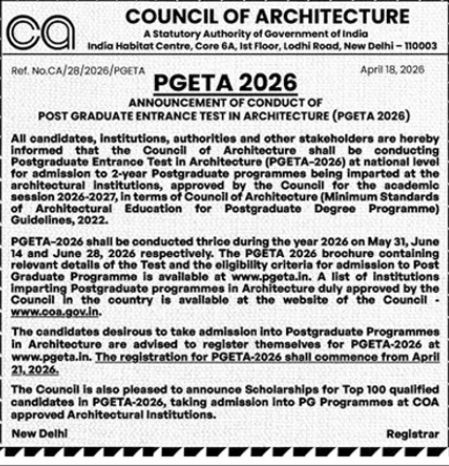 ca

COUNCIL OF ARCHITECTURE
A Statutory Authority of Government of India
India Habitat Centre, Core 6A, Ist Floor, Lodhi Road, New Delhi – 110003

Ref. No.CA/28/2026/PGETA

April 18, 2026

PGETA 2026

ANNOUNCEMENT OF CONDUCT OF
POST GRADUATE ENTRANCE TEST IN ARCHITECTURE (PGETA 2026)

All candidates, institutions, authorities and other stakeholders are hereby informed that the Council of Architecture shall be conducting Postgraduate Entrance Test in Architecture (PGETA-2026) at national level for admission to 2-year Postgraduate programmes being imparted at the architectural institutions, approved by the Council for the academic session 2026-2027, in terms of Council of Architecture (Minimum Standards of Architectural Education for Postgraduate Degree Programme) Guidelines, 2022.

PGETA-2026 shall be conducted thrice during the year 2026 on May 31, June 14 and June 28, 2026 respectively. The PGETA 2026 brochure containing relevant details of the Test and the eligibility criteria for admission to Post Graduate Programme is available at www.pgeta.in. A list of institutions imparting Postgraduate programmes in Architecture duly approved by the Council in the country is available at the website of the Council - www.coa.gov.in.

The candidates desirous to take admission into Postgraduate Programmes in Architecture are advised to register themselves for PGETA-2026 at www.pgeta.in. The registration for PGETA-2026 shall commence from April 21, 2026.

The Council is also pleased to announce Scholarships for Top 100 qualified candidates in PGETA-2026, taking admission into PG Programmes at COA approved Architectural Institutions.

New Delhi

Registrar